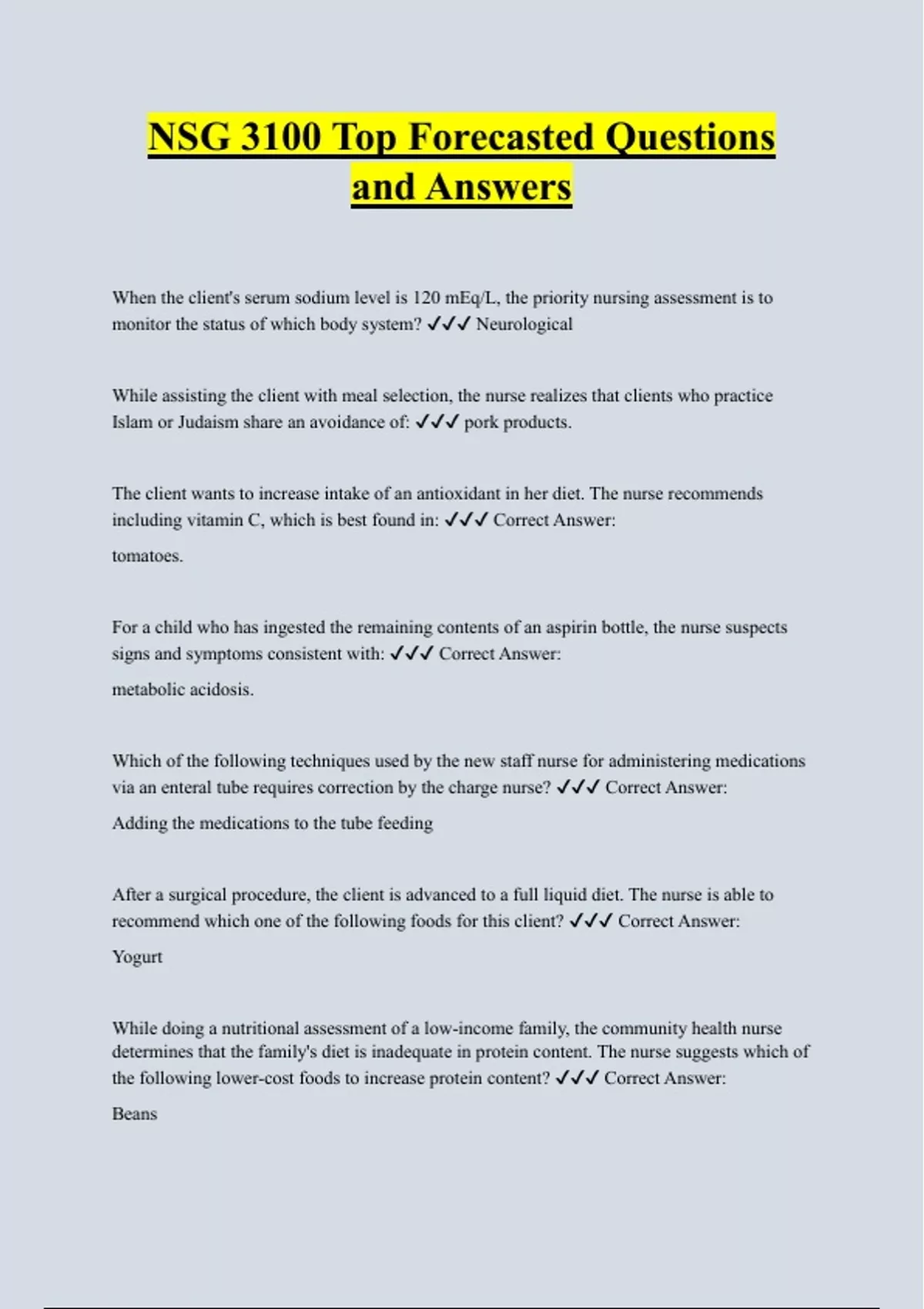 NSG 3100 Top Forecasted Questions and Answers

When the client's serum sodium level is 120 mEq/L, the priority nursing assessment is to monitor the status of which body system? ✓✓✓ Neurological

While assisting the client with meal selection, the nurse realizes that clients who practice Islam or Judaism share an avoidance of: ✓✓✓ pork products.

The client wants to increase intake of an antioxidant in her diet. The nurse recommends including vitamin C, which is best found in: ✓✓✓ Correct Answer:

tomatoes.

For a child who has ingested the remaining contents of an aspirin bottle, the nurse suspects signs and symptoms consistent with: ✓✓✓ Correct Answer:

metabolic acidosis.

Which of the following techniques used by the new staff nurse for administering medications via an enteral tube requires correction by the charge nurse? ✓✓✓ Correct Answer:

Adding the medications to the tube feeding

After a surgical procedure, the client is advanced to a full liquid diet. The nurse is able to recommend which one of the following foods for this client? ✓✓✓ Correct Answer:

Yogurt

While doing a nutritional assessment of a low-income family, the community health nurse determines that the family's diet is inadequate in protein content. The nurse suggests which of the following lower-cost foods to increase protein content? ✓✓✓ Correct Answer:

Beans